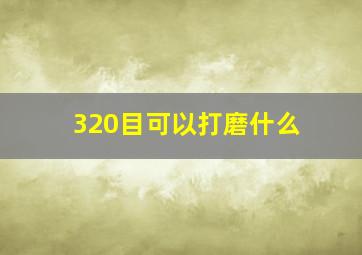 320目可以打磨什么